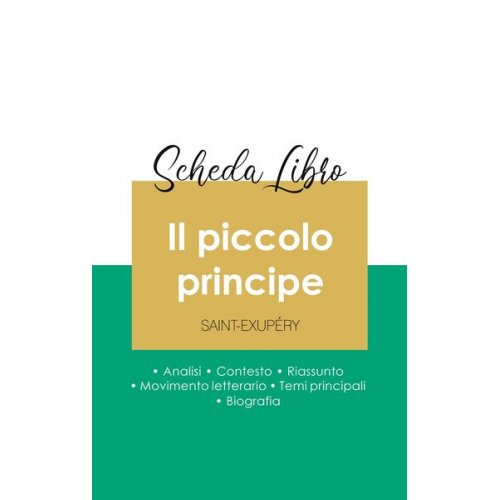 Scheda Libro

Il piccolo principe

SAINT-EXUPÉRY

• Analisi • Contesto • Riassunto
• Movimento letterario • Temi principali
• Biografia